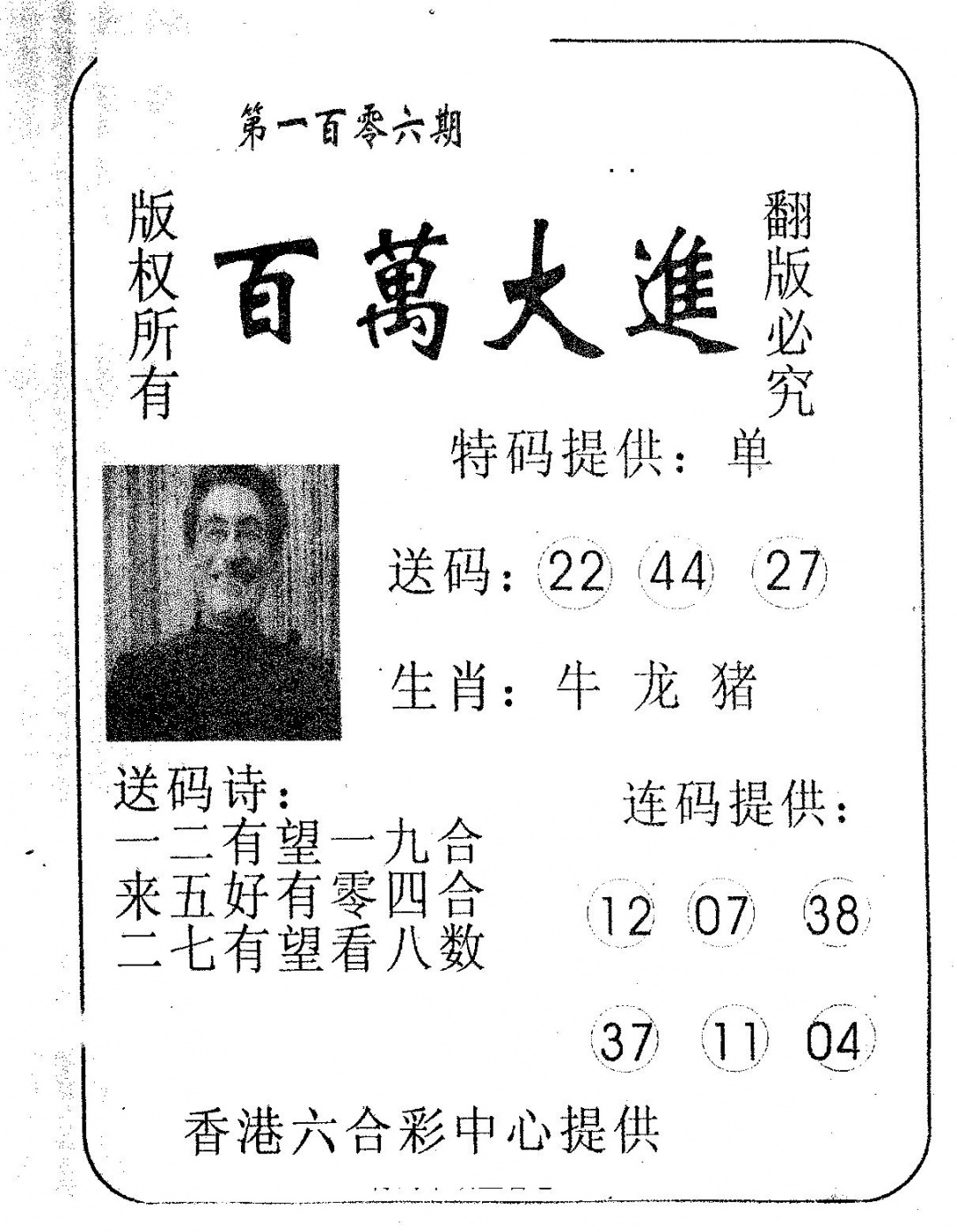 第一百零六期

版权所有

百萬大進

翻版必究

特码提供：单

送码：22 44 27

生肖：牛 龙 猪

送码诗：
一二有望一九合
来五好有零四合
二七有望看八数

连码提供：

12 07 38

37 11 04

香港六合彩中心提供